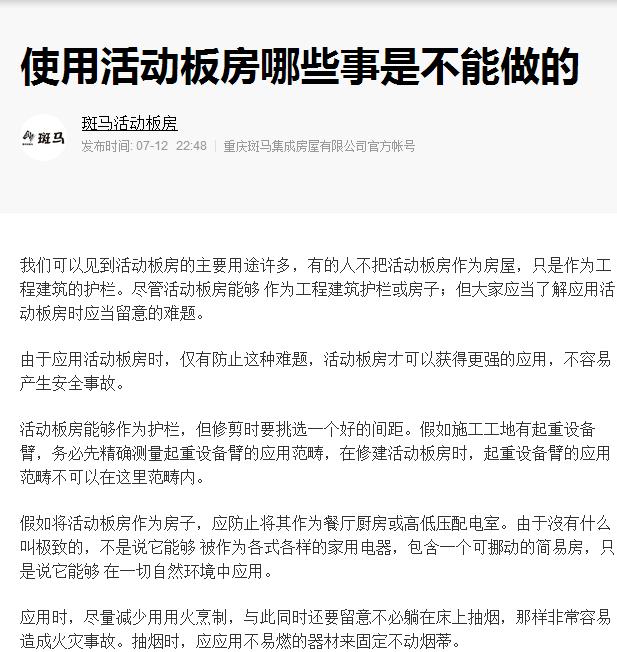 使用活动板房哪些事是不能做的

斑马

斑马活动板房

发布时间: 07-12 22:48 | 重庆斑马集成房屋有限公司官方帐号

我们可以见到活动板房的主要用途许多，有的人不把活动板房作为房屋，只是作为工程建筑的护栏。尽管活动板房能够 作为工程建筑护栏或房子；但大家应当了解应用活动板房时应当留意的难题。

由于应用活动板房时，仅有防止这种难题，活动板房才可以获得更强的应用，不容易产生安全事故。

活动板房能够作为护栏，但修剪时要挑选一个好的间距。假如施工工地有起重设备臂，务必先精确测量起重设备臂的应用范畴，在修建活动板房时，起重设备臂的应用范畴不可以在这里范畴内。

假如将活动板房作为房子，应防止将其作为餐厅厨房或高低压配电室。由于没有什么叫极致的，不是说它能够 被作为各式各样的家用电器，包含一个可挪动的简易房，只是说它能够 在一切自然环境中应用。

应用时，尽量减少用用火烹制，与此同时还要留意不必躺在床上抽烟，那样非常容易造成火灾事故。抽烟时，应应用不易燃的器材来固定不动烟蒂。